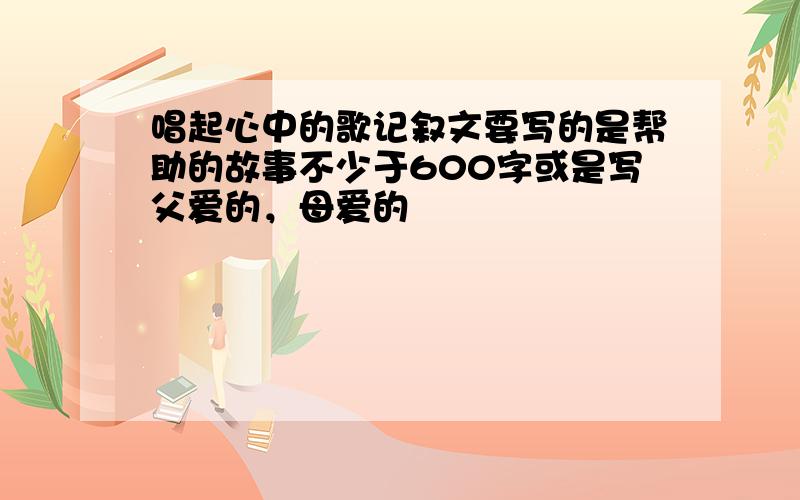 唱起心中的歌记叙文要写的是帮助的故事不少于600字或是写父爱的，母爱的